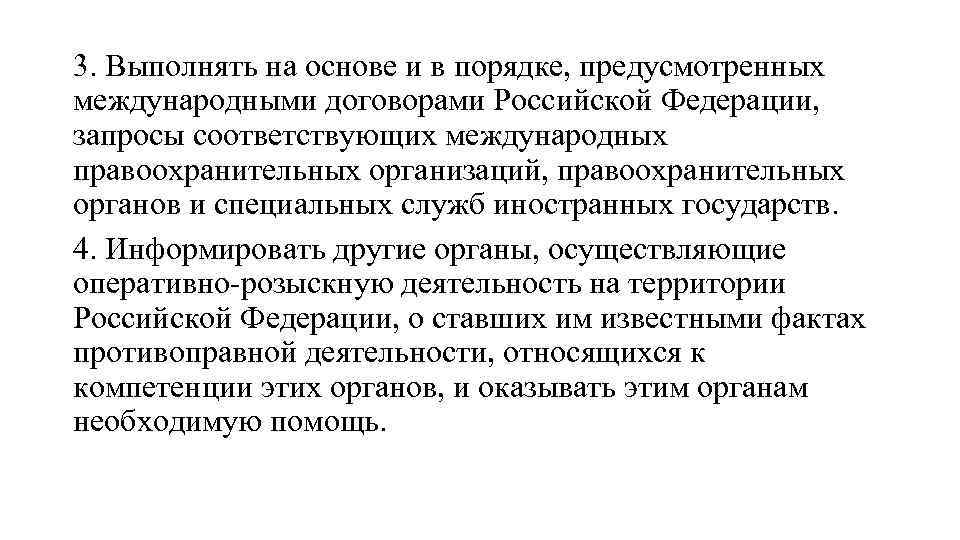 3. Выполнять на основе и в порядке, предусмотренных международными договорами Российской Федерации, запросы соответствующих международных правоохранительных организаций, правоохранительных органов и специальных служб иностранных государств.

4. Информировать другие органы, осуществляющие оперативно-розыскную деятельность на территории Российской Федерации, о ставших им известными фактах противоправной деятельности, относящихся к компетенции этих органов, и оказывать этим органам необходимую помощь.